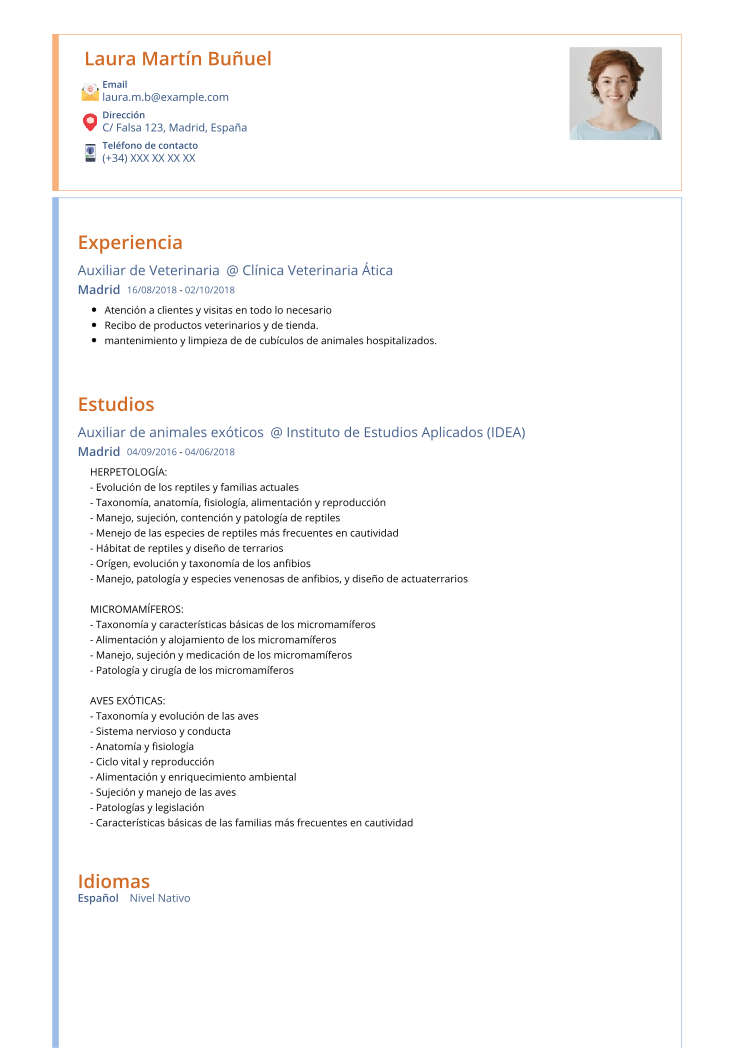 Laura Martín Buñuel

Email
laura.m.b@example.com

Dirección
C/ Falsa 123, Madrid, España

Teléfono de contacto
(+34) XXX XX XX XX

Experiencia

Auxiliar de Veterinaria @ Clínica Veterinaria Ática

Madrid 16/08/2018 - 02/10/2018

- Atención a clientes y visitas en todo lo necesario
- Recibo de productos veterinarios y de tienda.
- mantenimiento y limpieza de de cubículos de animales hospitalizados.

Estudios

Auxiliar de animales exóticos @ Instituto de Estudios Aplicados (IDEA)

Madrid 04/09/2016 - 04/06/2018

HERPETOLOGÍA:
- Evolución de los reptiles y familias actuales
- Taxonomía, anatomía, fisiología, alimentación y reproducción
- Manejo, sujeción, contención y patología de reptiles
- Menejo de las especies de reptiles más frecuentes en cautividad
- Hábitat de reptiles y diseño de terrarios
- Orígen, evolución y taxonomía de los anfibios
- Manejo, patología y especies venenosas de anfibios, y diseño de actuaterrarios

MICROMAMÍFEROS:
- Taxonomía y características básicas de los micromamíferos
- Alimentación y alojamiento de los micromamíferos
- Manejo, sujeción y medicación de los micromamíferos
- Patología y cirugía de los micromamíferos

AVES EXÓTICAS:
- Taxonomía y evolución de las aves
- Sistema nervioso y conducta
- Anatomía y fisiología
- Ciclo vital y reproducción
- Alimentación y enriquecimiento ambiental
- Sujeción y manejo de las aves
- Patologías y legislación
- Características básicas de las familias más frecuentes en cautividad

Idiomas

Español Nivel Nativo